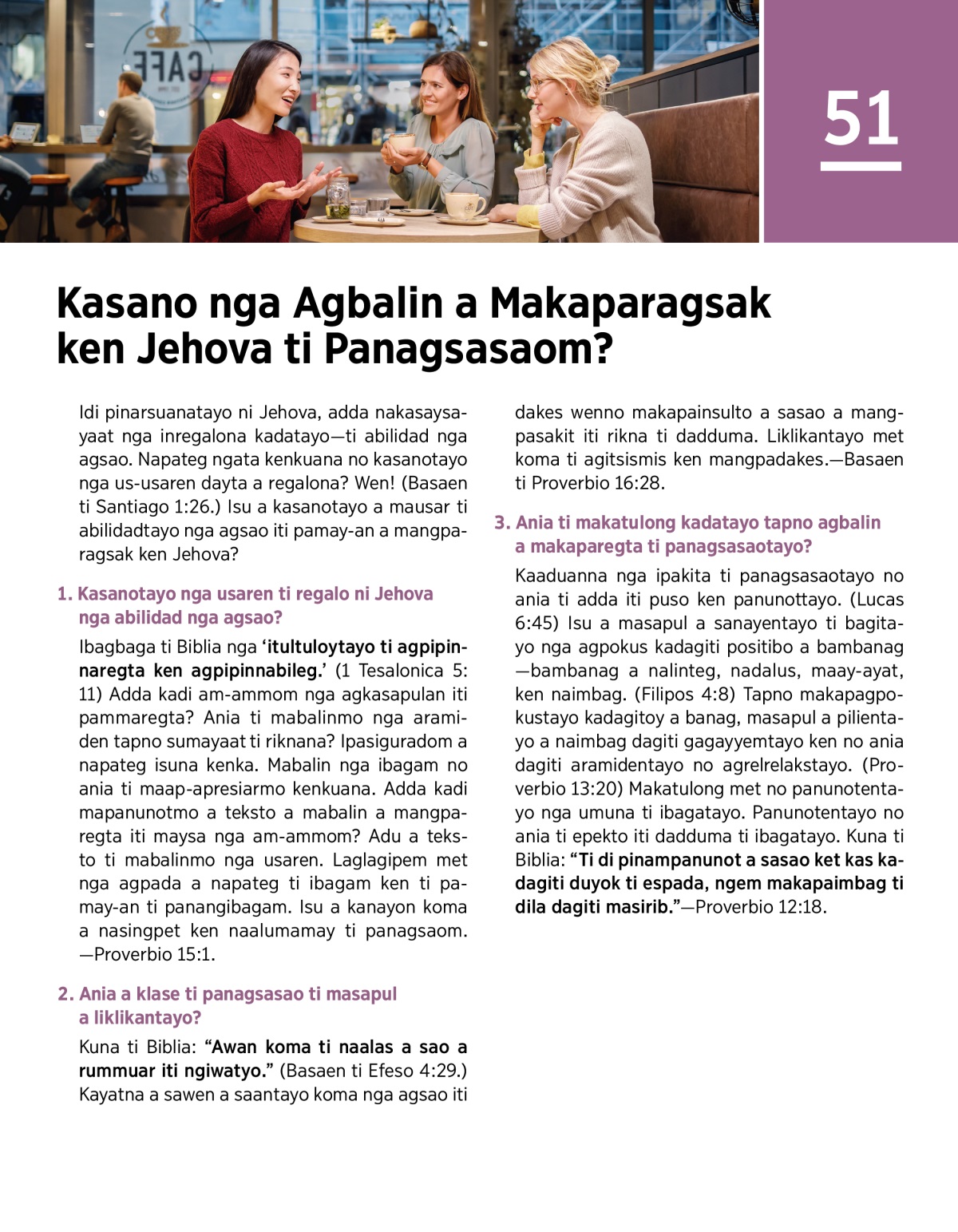 CAFE

51

Kasano nga Agbalin a Makaparagsak ken Jehova ti Panagsasaom?

Idi pinarsuanatayo ni Jehova, adda nakasaysayaat nga inregalona kadatayo—ti abilidad nga agsao. Napateg ngata kenkuana no kasanotayo nga us-usaren dayta a regalona? Wen! (Basaen ti Santiago 1:26.) Isu a kasanotayo a mausar ti abilidadtayo nga agsao iti pamay-an a mangparagsak ken Jehova?

1. Kasanotayo nga usaren ti regalo ni Jehova nga abilidad nga agsao?

Ibagbaga ti Biblia nga 'itultuloytayo ti agpipinnaregta ken agpipinnabileg.' (1 Tesalonica 5:11) Adda kadi am-ammom nga agkasapulan iti pammaregta? Ania ti mabalinmo nga aramiden tapno sumayaat ti riknana? Ipasiguradom a napateg isuna kenka. Mabalin nga ibagam no ania ti maap-apresiarmo kenkuana. Adda kadi mapanunotmo a teksto a mabalin a mangparegta iti maysa nga am-ammom? Adu a teksto ti mabalinmo nga usaren. Laglagipem met nga agpada a napateg ti ibagam ken ti pamay-an ti panangibagam. Isu a kanayon koma a nasingpet ken naalumamay ti panagsaom. —Proverbio 15:1.

2. Ania a klase ti panagsasao ti masapul a liklikantayo?

Kuna ti Biblia: "Awan koma ti naalas a sao a rummuar iti ngiwatyo." (Basaen ti Efeso 4:29.) Kayatna a sawen a saantayo koma nga agsao iti dakes wenno makapainsulto a sasao a mangpasakit iti rikna ti dadduma. Liklikantayo met koma ti agitsismis ken mangpadakes.—Basaen ti Proverbio 16:28.

3. Ania ti makatulong kadatayo tapno agbalin a makaparegta ti panagsasaotayo?

Kaaduanna nga ipakita ti panagsasaotayo no ania ti adda iti puso ken panunottayo. (Lucas 6:45) Isu a masapul a sanayentayo ti bagitayo nga agpokus kadagiti positibo a bambanag —bambanag a nalinteg, nadalus, maay-ayat, ken naimbag. (Filipos 4:8) Tapno makapagpokustayo kadagitoy a banag, masapul a pilientayo a naimbag dagiti gagayyemtayo ken no ania dagiti aramidentayo no agrelrelakstayo. (Proverbio 13:20) Makatulong met no panunotentayo nga umuna ti ibagatayo. Panunotentayo no ania ti epekto iti dadduma ti ibagatayo. Kuna ti Biblia: "Ti di pinampanunot a sasao ket kas kadagiti duyok ti espada, ngem makapaimbag ti dila dagiti masirib."—Proverbio 12:18.